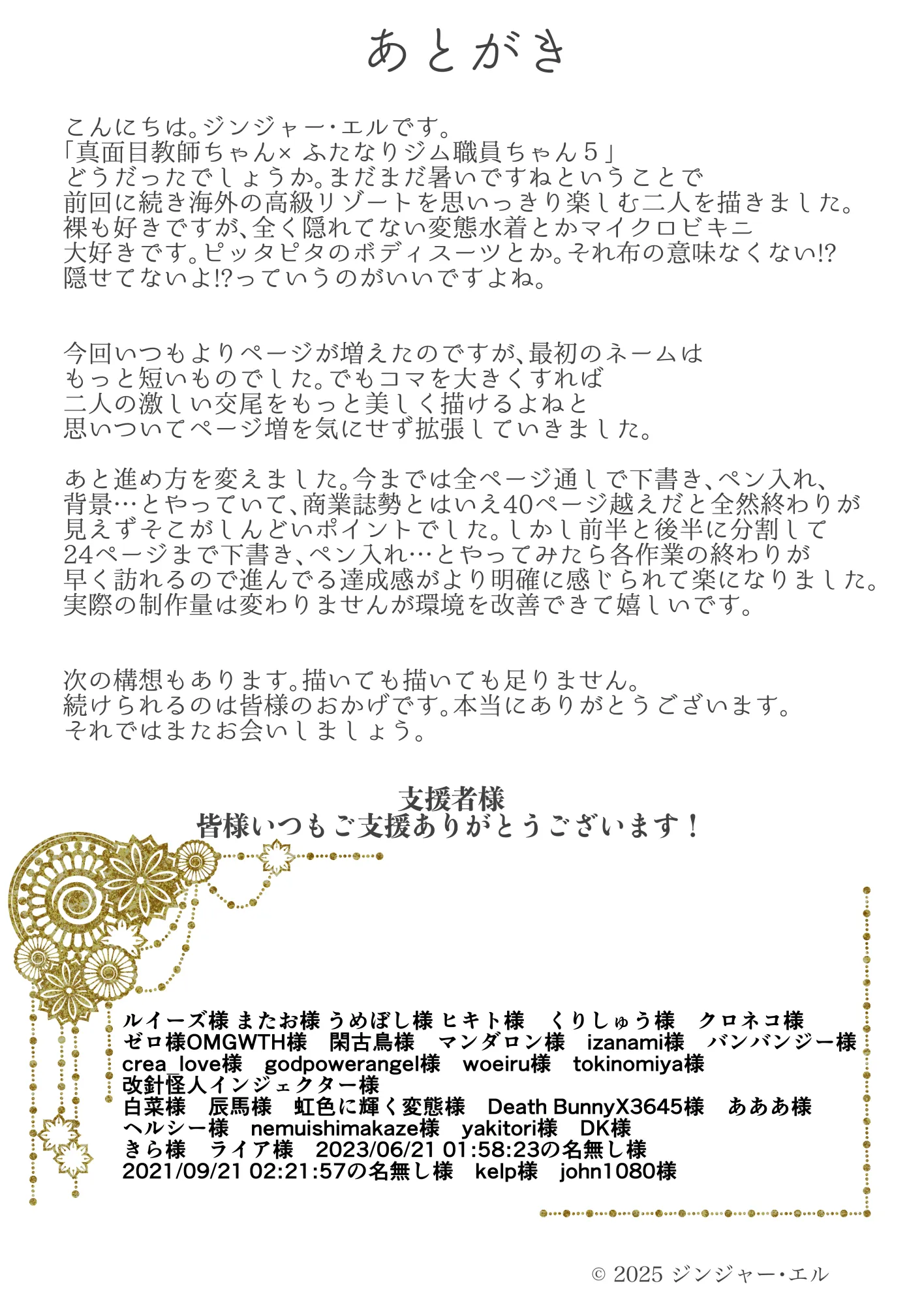 あとがき

こんにちは。ジンジャー・エルです。
「真面目教師ちゃん× ふたなりジム職員ちゃん５」
どうだったでしょうか。まだまだ暑いですねということで
前回に続き海外の高級リゾートを思いっきり楽しむ二人を描きました。
裸も好きですが、全く隠れてない変態水着とかマイクロビキニ
大好きです。ピッタピタのボディスーツとか。それ布の意味なくない!?
隠せてないよ!?っていうのがいいですよね。

今回いつもよりページが増えたのですが、最初のネームは
もっと短いものでした。でもコマを大きくすれば
二人の激しい交尾をもっと美しく描けるよねと
思いついてページ増を気にせず拡張していきました。

あと進め方を変えました。今までは全ページ通しで下書き、ペン入れ、
背景…とやっていて、商業誌勢とはいえ40ページ越えだと全然終わりが
見えずそこがしんどいポイントでした。しかし前半と後半に分割して
24ページまで下書き、ペン入れ…とやってみたら各作業の終わりが
早く訪れるので進んでる達成感がより明確に感じられて楽になりました。
実際の制作量は変わりませんが環境を改善できて嬉しいです。

次の構想もあります。描いても描いても足りません。
続けられるのは皆様のおかげです。本当にありがとうございます。
それではまたお会いしましょう。

支援者様
皆様いつもご支援ありがとうございます！

ルイーズ様 またお様 うめぼし様 ヒキト様　くりしゅう様　クロネコ様
ゼロ様OMGWTH様　閑古鳥様　マンダロン様　izanami様　バンバンジー様
crea_love様　godpowerangel様　woeiru様　tokinomiya様
改針怪人インジェクター様
白菜様　辰馬様　虹色に輝く変態様　Death BunnyX3645様　あああ様
ヘルシー様　nemuishimakaze様　yakitori様　DK様
きら様　ライア様　2023/06/21 01:58:23の名無し様
2021/09/21 02:21:57の名無し様　kelp様　john1080様

© 2025 ジンジャー・エル